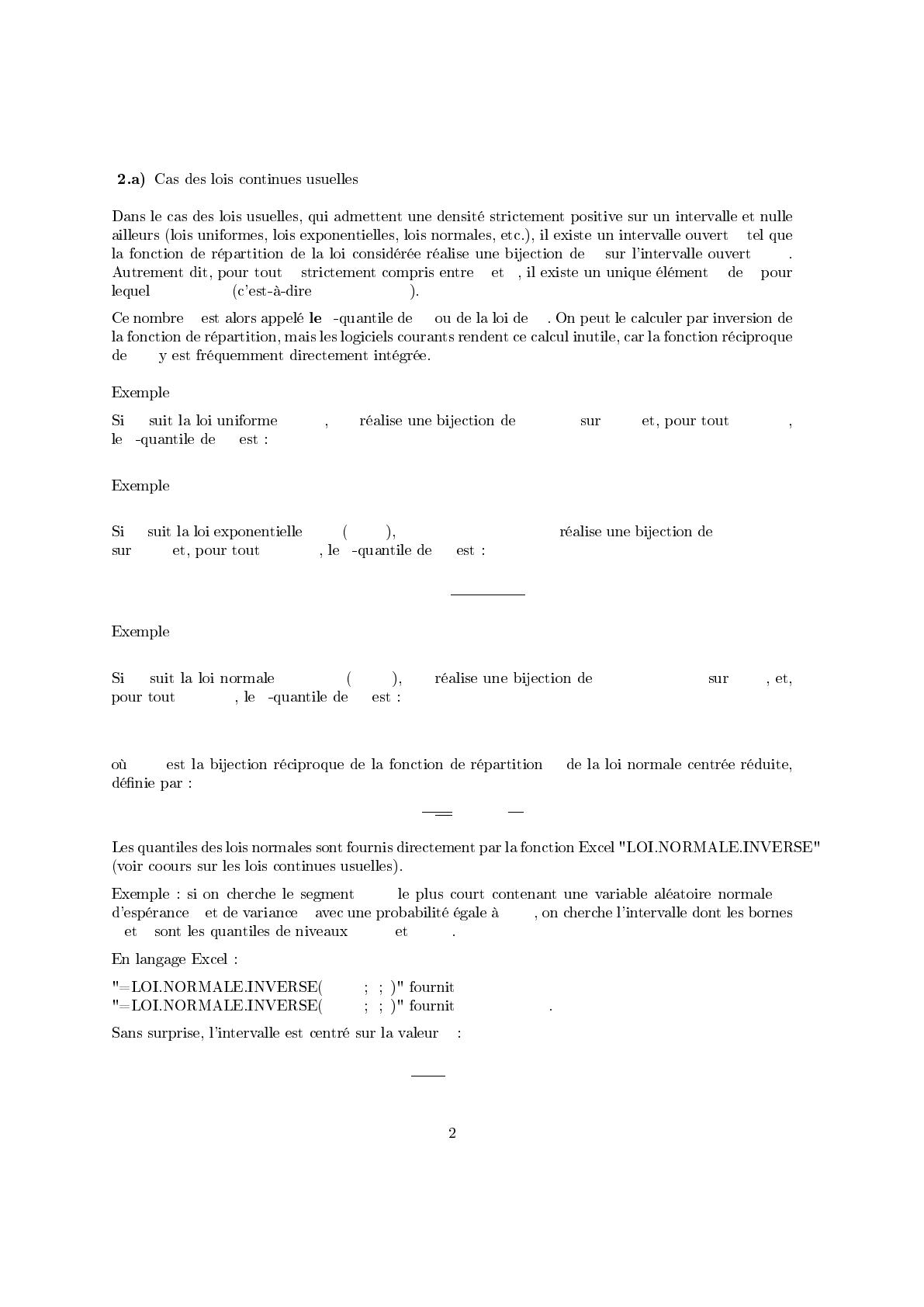 **2.a)** Cas des lois continues usuelles

Dans le cas des lois usuelles, qui admettent une densité strictement positive sur un intervalle et nulle ailleurs (lois uniformes, lois exponentielles, lois normales, etc.), il existe un intervalle ouvert tel que la fonction de répartition de la loi considérée réalise une bijection de sur l'intervalle ouvert . Autrement dit, pour tout strictement compris entre et , il existe un unique élément de pour lequel (c'est-à-dire ).

Ce nombre est alors appelé **le** -quantile de ou de la loi de . On peut le calculer par inversion de la fonction de répartition, mais les logiciels courants rendent ce calcul inutile, car la fonction réciproque de y est fréquemment directement intégrée.

Exemple

Si suit la loi uniforme , réalise une bijection de sur et, pour tout , le -quantile de est :

Exemple

Si suit la loi exponentielle ( ), réalise une bijection de sur et, pour tout , le -quantile de est :

Exemple

Si suit la loi normale ( ), réalise une bijection de sur , et, pour tout , le -quantile de est :

où est la bijection réciproque de la fonction de répartition de la loi normale centrée réduite, définie par :

Les quantiles des lois normales sont fournis directement par la fonction Excel "LOI.NORMALE.INVERSE" (voir coours sur les lois continues usuelles).

Exemple : si on cherche le segment le plus court contenant une variable aléatoire normale d'espérance et de variance avec une probabilité égale à , on cherche l'intervalle dont les bornes et sont les quantiles de niveaux et .

En langage Excel :

"=LOI.NORMALE.INVERSE( ; ; )" fournit
"=LOI.NORMALE.INVERSE( ; ; )" fournit .

Sans surprise, l'intervalle est centré sur la valeur :

2